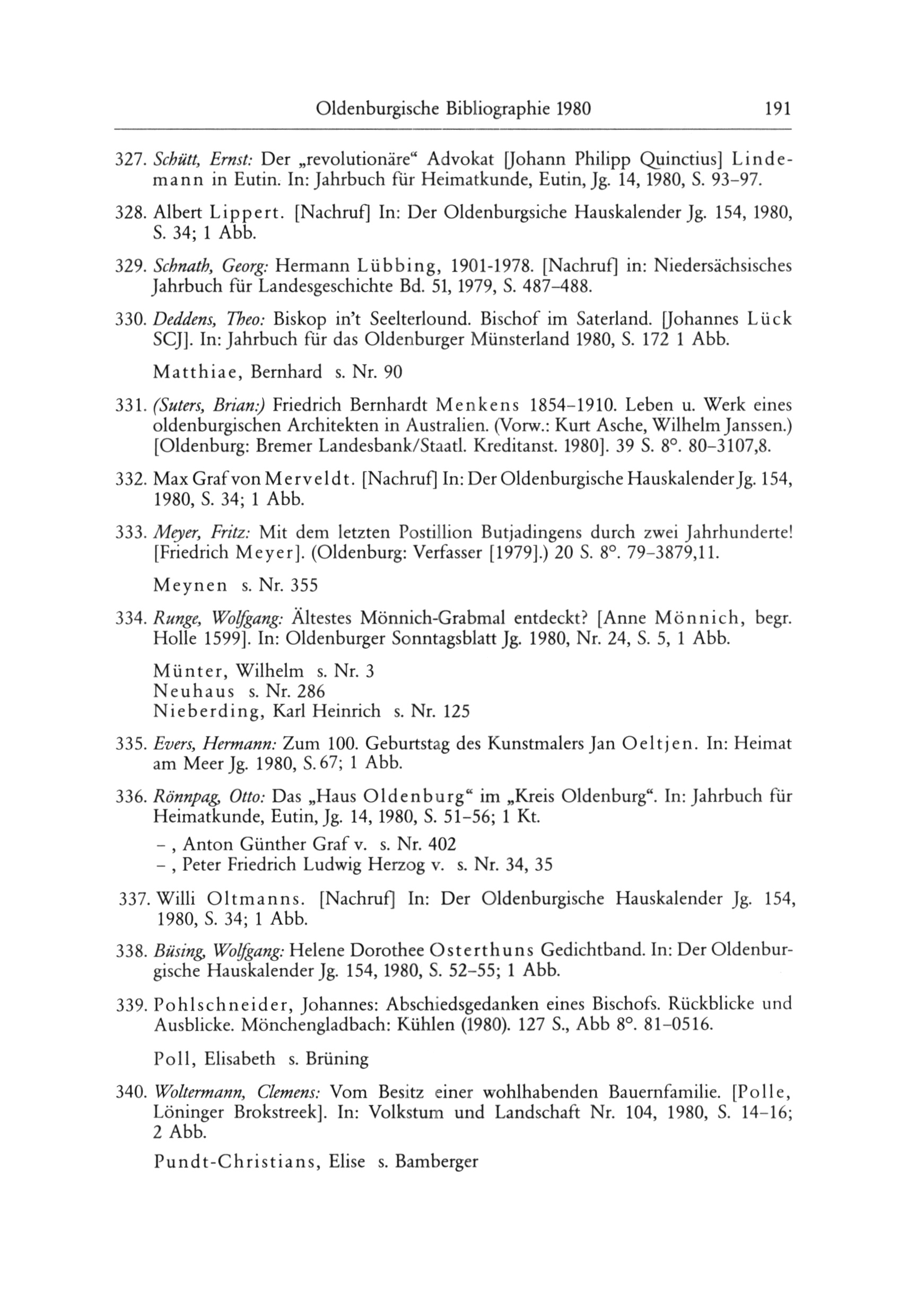 Oldenburgische Bibliographie 1980 191

327. Schütt, Ernst: Der „revolutionäre“ Advokat [Johann Philipp Quinctius] Lindemann in Eutin. In: Jahrbuch für Heimatkunde, Eutin, Jg. 14, 1980, S. 93–97.

328. Albert Lippert. [Nachruf] In: Der Oldenburgsiche Hauskalender Jg. 154, 1980, S. 34; 1 Abb.

329. Schnath, Georg: Hermann Lübbing, 1901-1978. [Nachruf] in: Niedersächsisches Jahrbuch für Landesgeschichte Bd. 51, 1979, S. 487–488.

330. Deddens, Theo: Biskop in't Seelterlound. Bischof im Saterland. [Johannes Lück SCJ]. In: Jahrbuch für das Oldenburger Münsterland 1980, S. 172 1 Abb.

Matthiae, Bernhard s. Nr. 90

331. (Suters, Brian:) Friedrich Bernhardt Menkens 1854–1910. Leben u. Werk eines oldenburgischen Architekten in Australien. (Vorw.: Kurt Asche, Wilhelm Janssen.) [Oldenburg: Bremer Landesbank/Staatl. Kreditanst. 1980]. 39 S. 8°. 80–3107,8.

332. Max Graf von Merveldt. [Nachruf] In: Der Oldenburgische Hauskalender Jg. 154, 1980, S. 34; 1 Abb.

333. Meyer, Fritz: Mit dem letzten Postillion Butjadingens durch zwei Jahrhunderte! [Friedrich Meyer]. (Oldenburg: Verfasser [1979].) 20 S. 8°. 79–3879,11.

Meynen s. Nr. 355

334. Runge, Wolfgang: Ältestes Mönnich-Grabmal entdeckt? [Anne Mönnich, begr. Holle 1599]. In: Oldenburger Sonntagsblatt Jg. 1980, Nr. 24, S. 5, 1 Abb.

Münter, Wilhelm s. Nr. 3
Neuhaus s. Nr. 286
Nieberding, Karl Heinrich s. Nr. 125

335. Evers, Hermann: Zum 100. Geburtstag des Kunstmalers Jan Oeltjen. In: Heimat am Meer Jg. 1980, S. 67; 1 Abb.

336. Rönnpag, Otto: Das „Haus Oldenburg“ im „Kreis Oldenburg“. In: Jahrbuch für Heimatkunde, Eutin, Jg. 14, 1980, S. 51–56; 1 Kt.

– , Anton Günther Graf v. s. Nr. 402
– , Peter Friedrich Ludwig Herzog v. s. Nr. 34, 35

337. Willi Oltmanns. [Nachruf] In: Der Oldenburgische Hauskalender Jg. 154, 1980, S. 34; 1 Abb.

338. Büsing, Wolfgang: Helene Dorothee Osterthuns Gedichtband. In: Der Oldenburgische Hauskalender Jg. 154, 1980, S. 52–55; 1 Abb.

339. Pohlschneider, Johannes: Abschiedsgedanken eines Bischofs. Rückblicke und Ausblicke. Mönchengladbach: Kühlen (1980). 127 S., Abb 8°. 81–0516.

Poll, Elisabeth s. Brüning

340. Woltermann, Clemens: Vom Besitz einer wohlhabenden Bauernfamilie. [Polle, Löninger Brokstreek]. In: Volkstum und Landschaft Nr. 104, 1980, S. 14–16; 2 Abb.

Pundt-Christians, Elise s. Bamberger